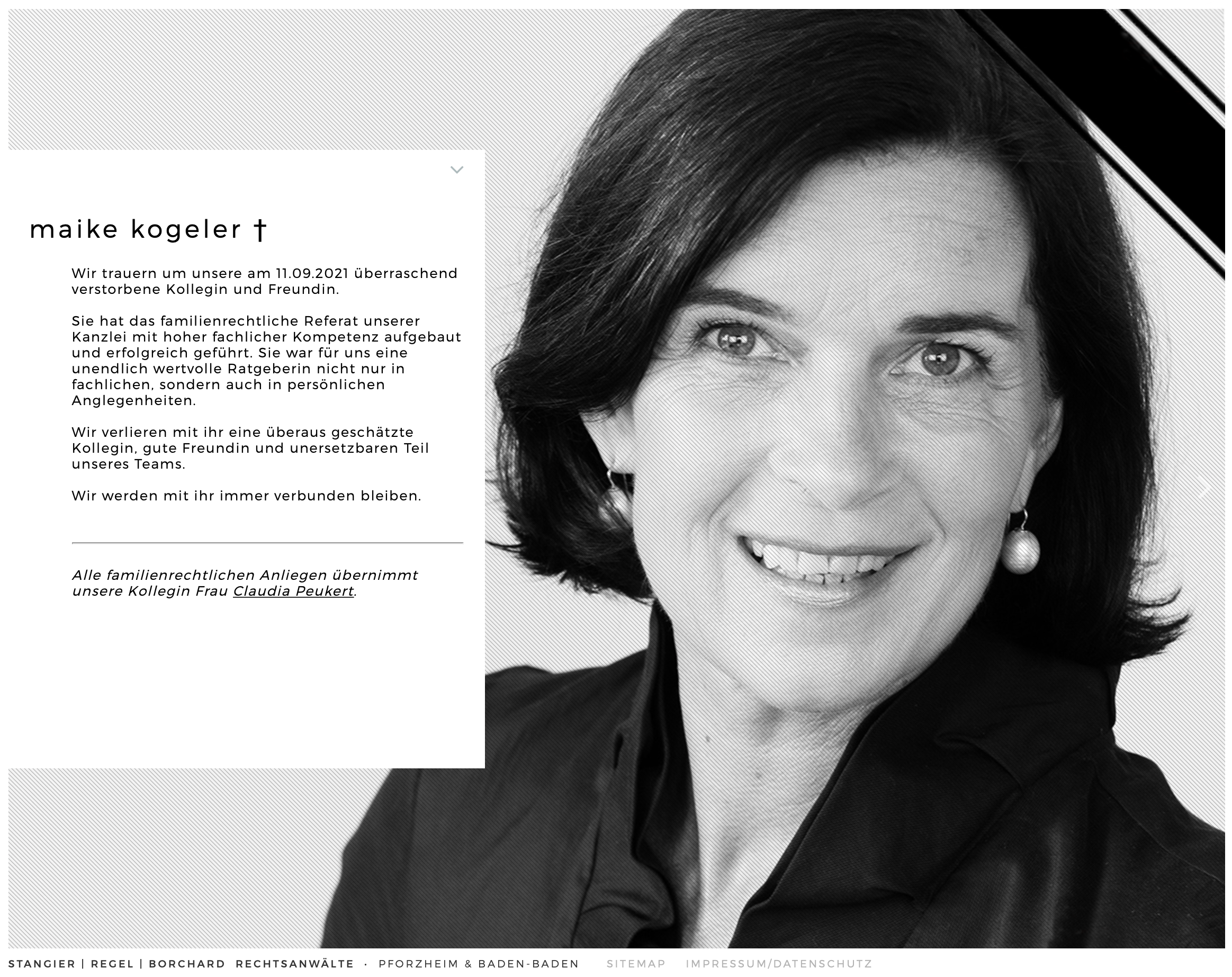 maike kogeler †

Wir trauern um unsere am 11.09.2021 überraschend verstorbene Kollegin und Freundin.

Sie hat das familienrechtliche Referat unserer Kanzlei mit hoher fachlicher Kompetenz aufgebaut und erfolgreich geführt. Sie war für uns eine unendlich wertvolle Ratgeberin nicht nur in fachlichen, sondern auch in persönlichen Anglegenheiten.

Wir verlieren mit ihr eine überaus geschätzte Kollegin, gute Freundin und unersetzbaren Teil unseres Teams.

Wir werden mit ihr immer verbunden bleiben.

Alle familienrechtlichen Anliegen übernimmt unsere Kollegin Frau Claudia Peukert.

STANGIER | REGEL | BORCHARD RECHTSANWÄLTE · PFORZHEIM & BADEN-BADEN SITEMAP IMPRESSUM/DATENSCHUTZ